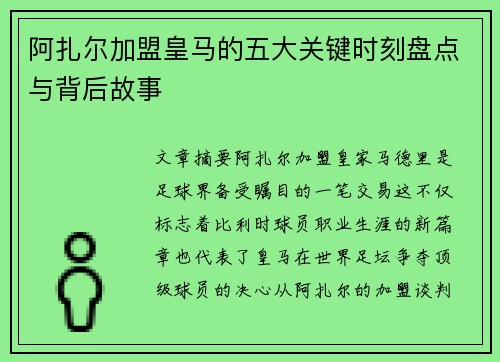 阿扎尔加盟皇马的五大关键时刻盘点与背后故事

文章摘要阿扎尔加盟皇家马德里是足球界备受瞩目的一笔交易这不仅标志着比利时球员职业生涯的新篇章也代表了皇马在世界足坛争夺顶级球员的决心从阿扎尔的加盟谈判